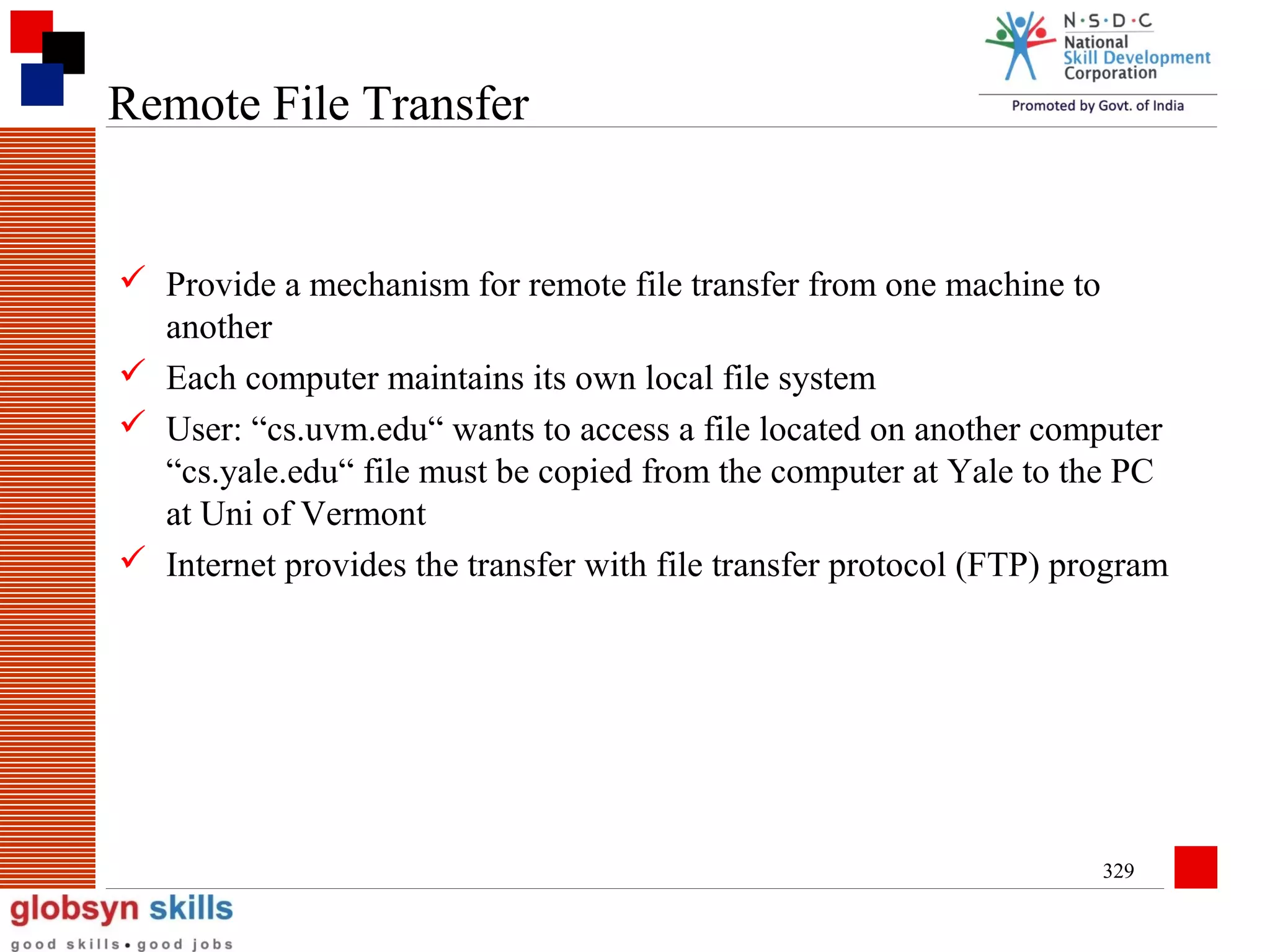 N·S·D·C
National
Skill Development
Corporation
Promoted by Govt. of India

Remote File Transfer

✓ Provide a mechanism for remote file transfer from one machine to another

✓ Each computer maintains its own local file system

✓ User: “cs.uvm.edu“ wants to access a file located on another computer “cs.yale.edu“ file must be copied from the computer at Yale to the PC at Uni of Vermont

✓ Internet provides the transfer with file transfer protocol (FTP) program

329

globsyn skills
good skills • good jobs